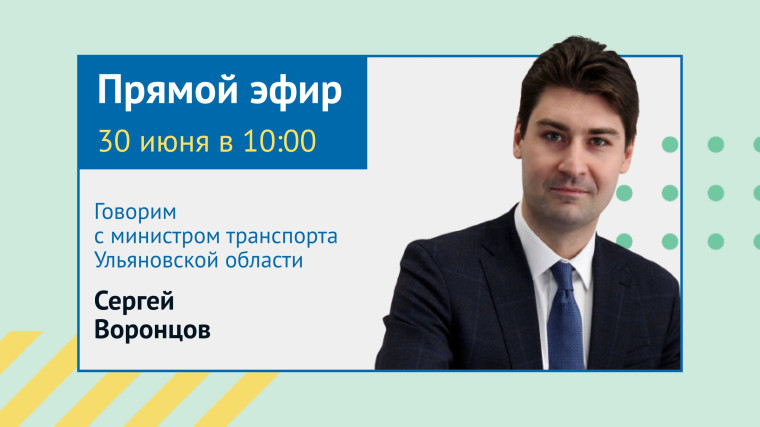 Прямой эфир
30 июня в 10:00

Говорим с министром транспорта Ульяновской области

Сергей Воронцов